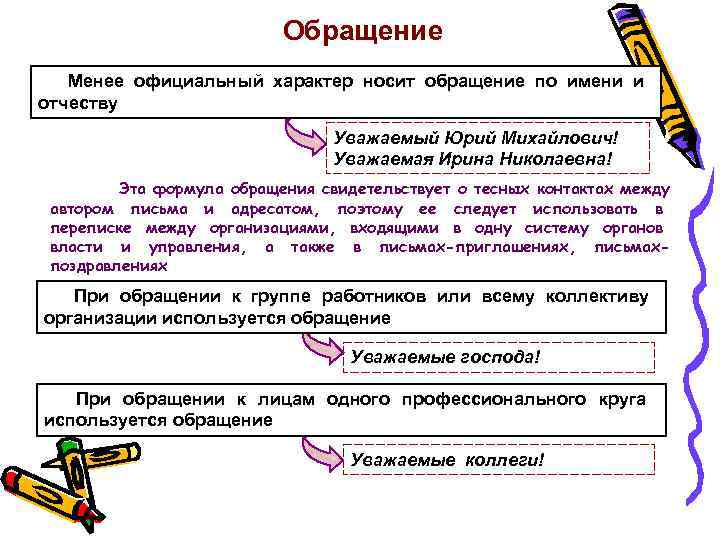 Обращение

Менее официальный характер носит обращение по имени и отчеству

Уважаемый Юрий Михайлович!
Уважаемая Ирина Николаевна!

Эта формула обращения свидетельствует о тесных контактах между автором письма и адресатом, поэтому ее следует использовать в переписке между организациями, входящими в одну систему органов власти и управления, а также в письмах-приглашениях, письмах-поздравлениях

При обращении к группе работников или всему коллективу организации используется обращение

Уважаемые господа!

При обращении к лицам одного профессионального круга используется обращение

Уважаемые коллеги!